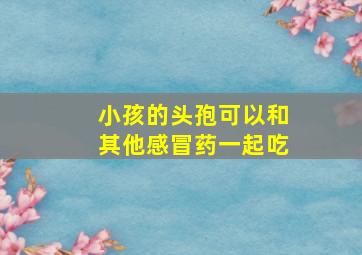 小孩的头孢可以和其他感冒药一起吃